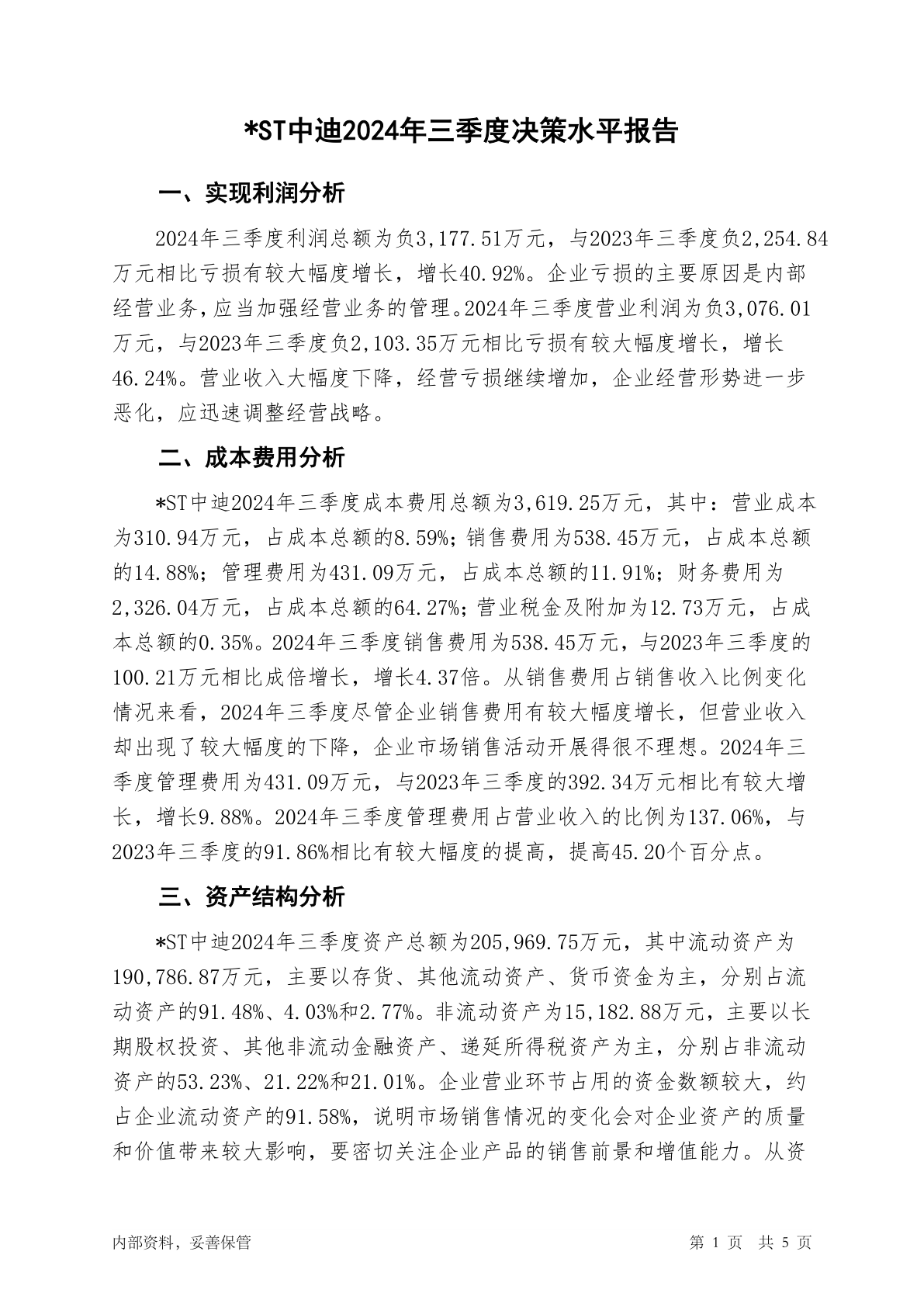 *ST中迪2024年三季度决策水平报告

一、实现利润分析

2024年三季度利润总额为负3,177.51万元，与2023年三季度负2,254.84万元相比亏损有较大幅度增长，增长40.92%。企业亏损的主要原因是内部经营业务，应当加强经营业务的管理。2024年三季度营业利润为负3,076.01万元，与2023年三季度负2,103.35万元相比亏损有较大幅度增长，增长46.24%。营业收入大幅度下降，经营亏损继续增加，企业经营形势进一步恶化，应迅速调整经营战略。

二、成本费用分析

*ST中迪2024年三季度成本费用总额为3,619.25万元，其中：营业成本为310.94万元，占成本总额的8.59%；销售费用为538.45万元，占成本总额的14.88%；管理费用为431.09万元，占成本总额的11.91%；财务费用为2,326.04万元，占成本总额的64.27%；营业税金及附加为12.73万元，占成本总额的0.35%。2024年三季度销售费用为538.45万元，与2023年三季度的100.21万元相比成倍增长，增长4.37倍。从销售费用占销售收入比例变化情况来看，2024年三季度尽管企业销售费用有较大幅度增长，但营业收入却出现了较大幅度的下降，企业市场销售活动开展得很不理想。2024年三季度管理费用为431.09万元，与2023年三季度的392.34万元相比有较大增长，增长9.88%。2024年三季度管理费用占营业收入的比例为137.06%，与2023年三季度的91.86%相比有较大幅度的提高，提高45.20个百分点。

三、资产结构分析

*ST中迪2024年三季度资产总额为205,969.75万元，其中流动资产为190,786.87万元，主要以存货、其他流动资产、货币资金为主，分别占流动资产的91.48%、4.03%和2.77%。非流动资产为15,182.88万元，主要以长期股权投资、其他非流动金融资产、递延所得税资产为主，分别占非流动资产的53.23%、21.22%和21.01%。企业营业环节占用的资金数额较大，约占企业流动资产的91.58%，说明市场销售情况的变化会对企业资产的质量和价值带来较大影响，要密切关注企业产品的销售前景和增值能力。从资

内部资料，妥善保管

第 1 页 共 5 页